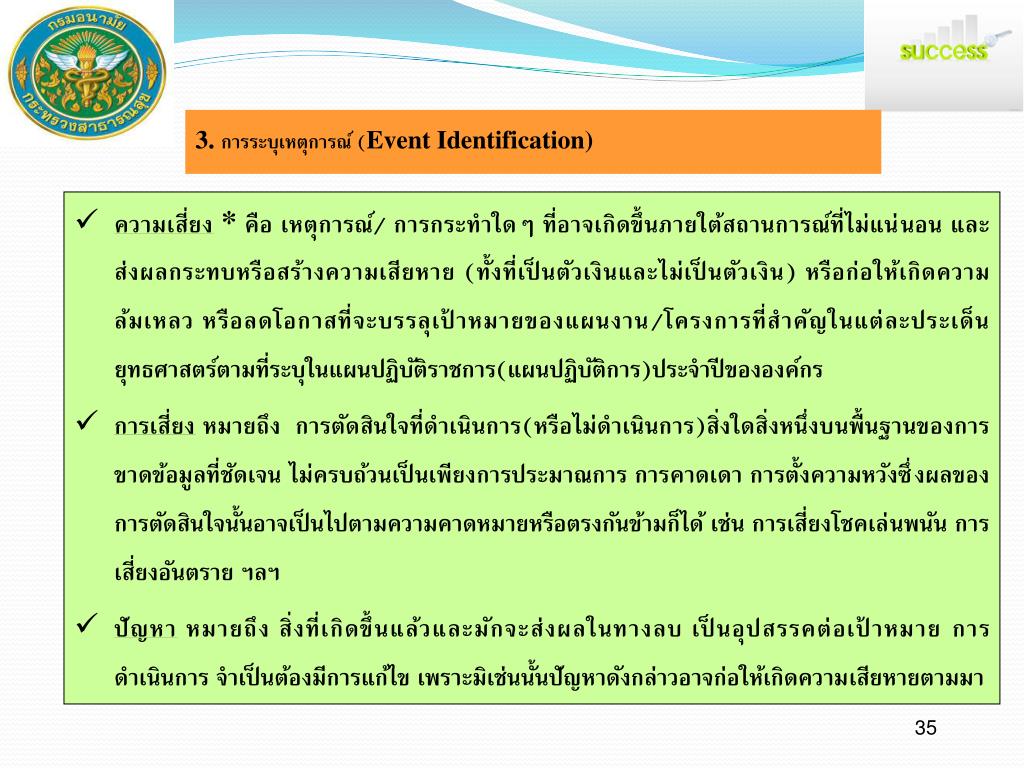 กรมอนามัย กระทรวงสาธารณสุข

success

3. การระบุเหตุการณ์ (Event Identification)

✓ ความเสี่ยง * คือ เหตุการณ์/ การกระทำใด ๆ ที่อาจเกิดขึ้นภายใต้สถานการณ์ที่ไม่แน่นอน และส่งผลกระทบหรือสร้างความเสียหาย (ทั้งที่เป็นตัวเงินและไม่เป็นตัวเงิน) หรือก่อให้เกิดความล้มเหลว หรือลดโอกาสที่จะบรรลุเป้าหมายของแผนงาน/โครงการที่สำคัญในแต่ละประเด็นยุทธศาสตร์ตามที่ระบุในแผนปฏิบัติราชการ(แผนปฏิบัติการ)ประจำปีขององค์กร

✓ การเสี่ยง หมายถึง การตัดสินใจที่ดำเนินการ(หรือไม่ดำเนินการ)สิ่งใดสิ่งหนึ่งบนพื้นฐานของการขาดข้อมูลที่ชัดเจน ไม่ครบถ้วนเป็นเพียงการประมาณการ การคาดเดา การตั้งความหวังซึ่งผลของการตัดสินใจนั้นอาจเป็นไปตามความคาดหมายหรือตรงกันข้ามก็ได้ เช่น การเสี่ยงโชคเล่นพนัน การเสี่ยงอันตราย ฯลฯ

✓ ปัญหา หมายถึง สิ่งที่เกิดขึ้นแล้วและมักจะส่งผลในทางลบ เป็นอุปสรรคต่อเป้าหมาย การดำเนินการ จำเป็นต้องมีการแก้ไข เพราะมิเช่นนั้นปัญหาดังกล่าวอาจก่อให้เกิดความเสียหายตามมา

35